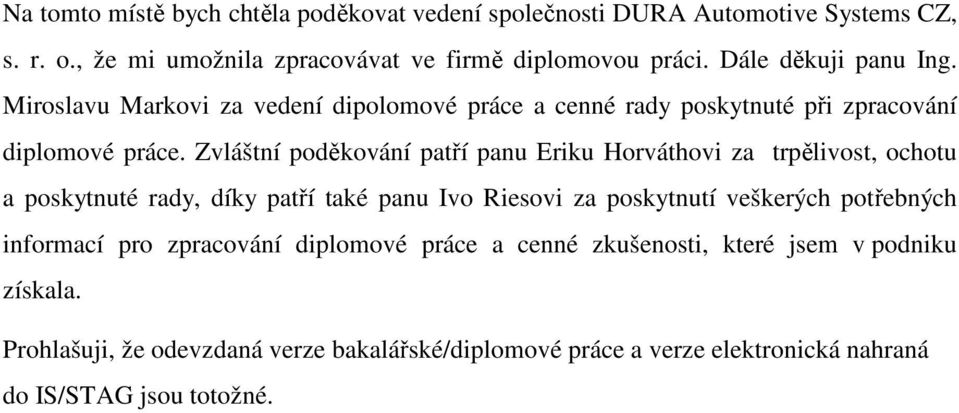 Na tomto místě bych chtěla poděkovat vedení společnosti DURA Automotive Systems CZ, s. r. o., že mi umožnila zpracovávat ve firmě diplomovou práci. Dále děkuji panu Ing. Miroslavu Markovi za vedení dipolomové práce a cenné rady poskytnuté při zpracování diplomové práce. Zvláštní poděkování patří panu Eriku Horváthovi za trpělivost, ochotu a poskytnuté rady, díky patří také panu Ivo Riesovi za poskytnutí veškerých potřebných informací pro zpracování diplomové práce a cenné zkušenosti, které jsem v podniku získala.

Prohlašuji, že odevzdaná verze bakalářské/diplomové práce a verze elektronická nahraná do IS/STAG jsou totožné.